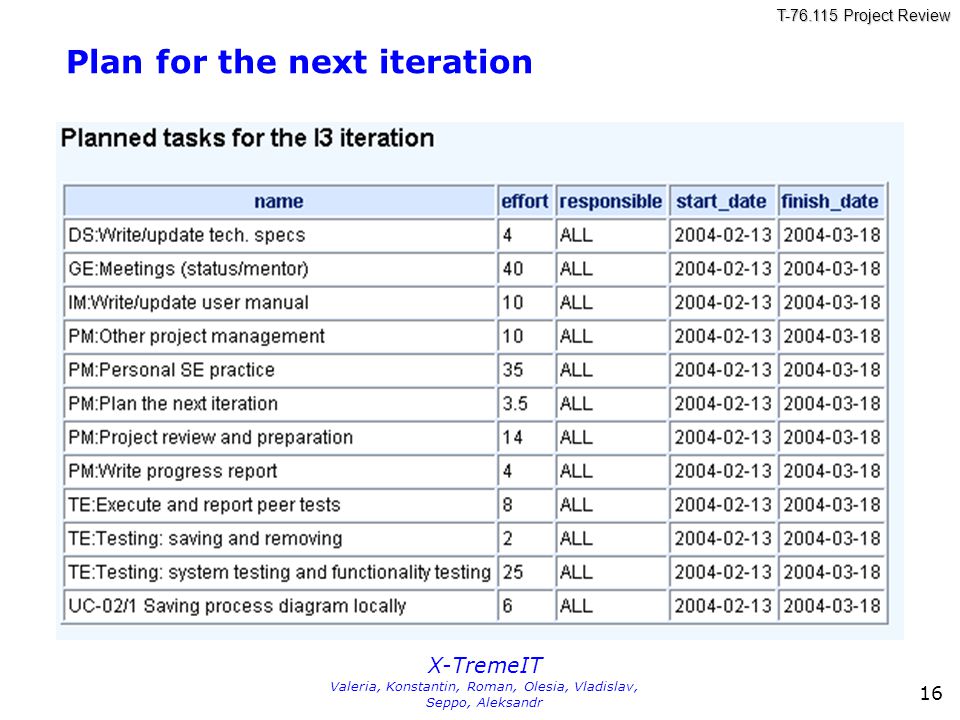 T-76.115 Project Review

Plan for the next iteration

Planned tasks for the I3 iteration

| name | effort | responsible | start_date | finish_date |
|---|---|---|---|---|
| DS:Write/update tech. specs | 4 | ALL | 2004-02-13 | 2004-03-18 |
| GE:Meetings (status/mentor) | 40 | ALL | 2004-02-13 | 2004-03-18 |
| IM:Write/update user manual | 10 | ALL | 2004-02-13 | 2004-03-18 |
| PM:Other project management | 10 | ALL | 2004-02-13 | 2004-03-18 |
| PM:Personal SE practice | 35 | ALL | 2004-02-13 | 2004-03-18 |
| PM:Plan the next iteration | 3.5 | ALL | 2004-02-13 | 2004-03-18 |
| PM:Project review and preparation | 14 | ALL | 2004-02-13 | 2004-03-18 |
| PM:Write progress report | 4 | ALL | 2004-02-13 | 2004-03-18 |
| TE:Execute and report peer tests | 8 | ALL | 2004-02-13 | 2004-03-18 |
| TE:Testing: saving and removing | 2 | ALL | 2004-02-13 | 2004-03-18 |
| TE:Testing: system testing and functionality testing | 25 | ALL | 2004-02-13 | 2004-03-18 |
| UC-02/1 Saving process diagram locally | 6 | ALL | 2004-02-13 | 2004-03-18 |

X-TremeIT
Valeria, Konstantin, Roman, Olesia, Vladislav, Seppo, Aleksandr

16